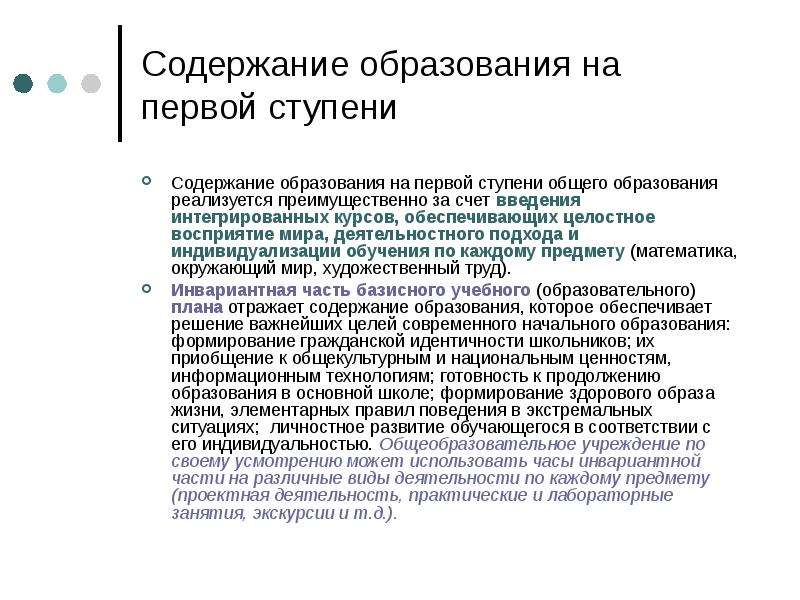 Содержание образования на первой ступени

Содержание образования на первой ступени общего образования реализуется преимущественно за счет введения интегрированных курсов, обеспечивающих целостное восприятие мира, деятельностного подхода и индивидуализации обучения по каждому предмету (математика, окружающий мир, художественный труд).

Инвариантная часть базисного учебного (образовательного) плана отражает содержание образования, которое обеспечивает решение важнейших целей современного начального образования: формирование гражданской идентичности школьников; их приобщение к общекультурным и национальным ценностям, информационным технологиям; готовность к продолжению образования в основной школе; формирование здорового образа жизни, элементарных правил поведения в экстремальных ситуациях; личностное развитие обучающегося в соответствии с его индивидуальностью. Общеобразовательное учреждение по своему усмотрению может использовать часы инвариантной части на различные виды деятельности по каждому предмету (проектная деятельность, практические и лабораторные занятия, экскурсии и т.д.).